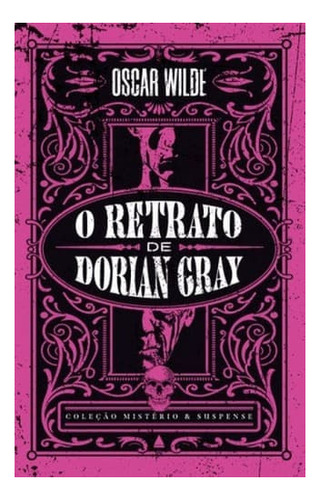 OSCAR WILDE

O RETRATO
DE
DORIAN GRAY

COLEÇÃO MISTÉRIO & SUSPENSE